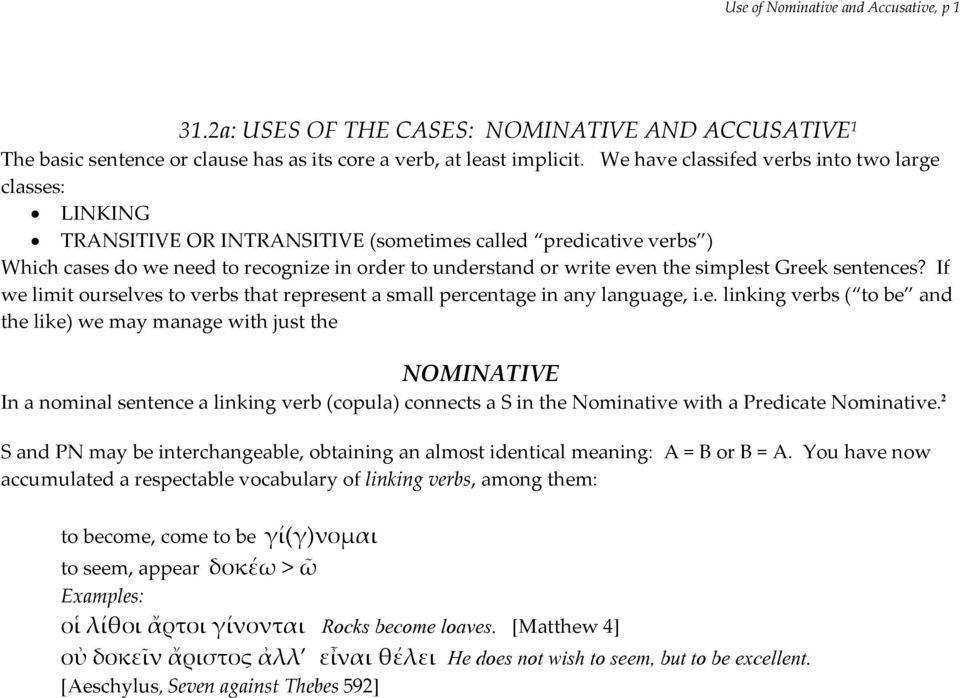 Use of Nominative and Accusative, p 1

31.2a: USES OF THE CASES: NOMINATIVE AND ACCUSATIVE¹

The basic sentence or clause has as its core a verb, at least implicit. We have classifed verbs into two large classes:

• LINKING
• TRANSITIVE OR INTRANSITIVE (sometimes called "predicative verbs")

Which cases do we need to recognize in order to understand or write even the simplest Greek sentences? If we limit ourselves to verbs that represent a small percentage in any language, i.e. linking verbs ("to be" and the like) we may manage with just the

NOMINATIVE

In a nominal sentence a linking verb (copula) connects a S in the Nominative with a Predicate Nominative.²

S and PN may be interchangeable, obtaining an almost identical meaning: A = B or B = A. You have now accumulated a respectable vocabulary of linking verbs, among them:

to become, come to be γί(γ)νομαι
to seem, appear δοκέω > ῶ
Examples:
οἱ λίθοι ἄρτοι γίνονται Rocks become loaves. [Matthew 4]
οὐ δοκεῖν ἄριστος ἀλλ' εἶναι θέλει He does not wish to seem, but to be excellent.
[Aeschylus, Seven against Thebes 592]